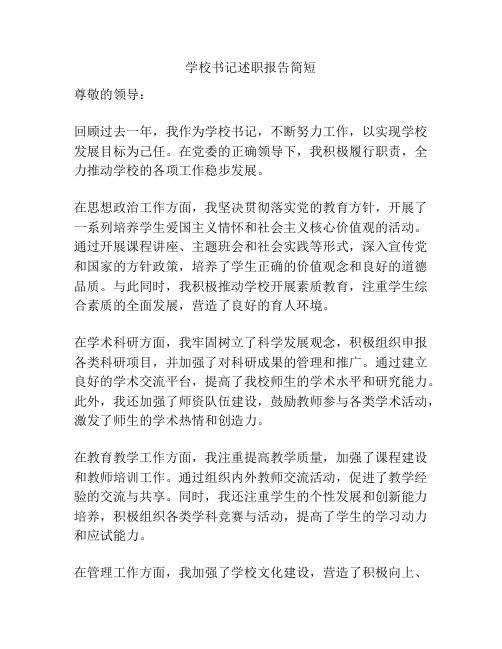 学校书记述职报告简短

尊敬的领导：

回顾过去一年，我作为学校书记，不断努力工作，以实现学校发展目标为己任。在党委的正确领导下，我积极履行职责，全力推动学校的各项工作稳步发展。

在思想政治工作方面，我坚决贯彻落实党的教育方针，开展了一系列培养学生爱国主义情怀和社会主义核心价值观的活动。通过开展课程讲座、主题班会和社会实践等形式，深入宣传党和国家的方针政策，培养了学生正确的价值观念和良好的道德品质。与此同时，我积极推动学校开展素质教育，注重学生综合素质的全面发展，营造了良好的育人环境。

在学术科研方面，我牢固树立了科学发展观念，积极组织申报各类科研项目，并加强了对科研成果的管理和推广。通过建立良好的学术交流平台，提高了我校师生的学术水平和研究能力。此外，我还加强了师资队伍建设，鼓励教师参与各类学术活动，激发了师生的学术热情和创造力。

在教育教学工作方面，我注重提高教学质量，加强了课程建设和教师培训工作。通过组织内外教师交流活动，促进了教学经验的交流与共享。同时，我还注重学生的个性发展和创新能力培养，积极组织各类学科竞赛与活动，提高了学生的学习动力和应试能力。

在管理工作方面，我加强了学校文化建设，营造了积极向上、